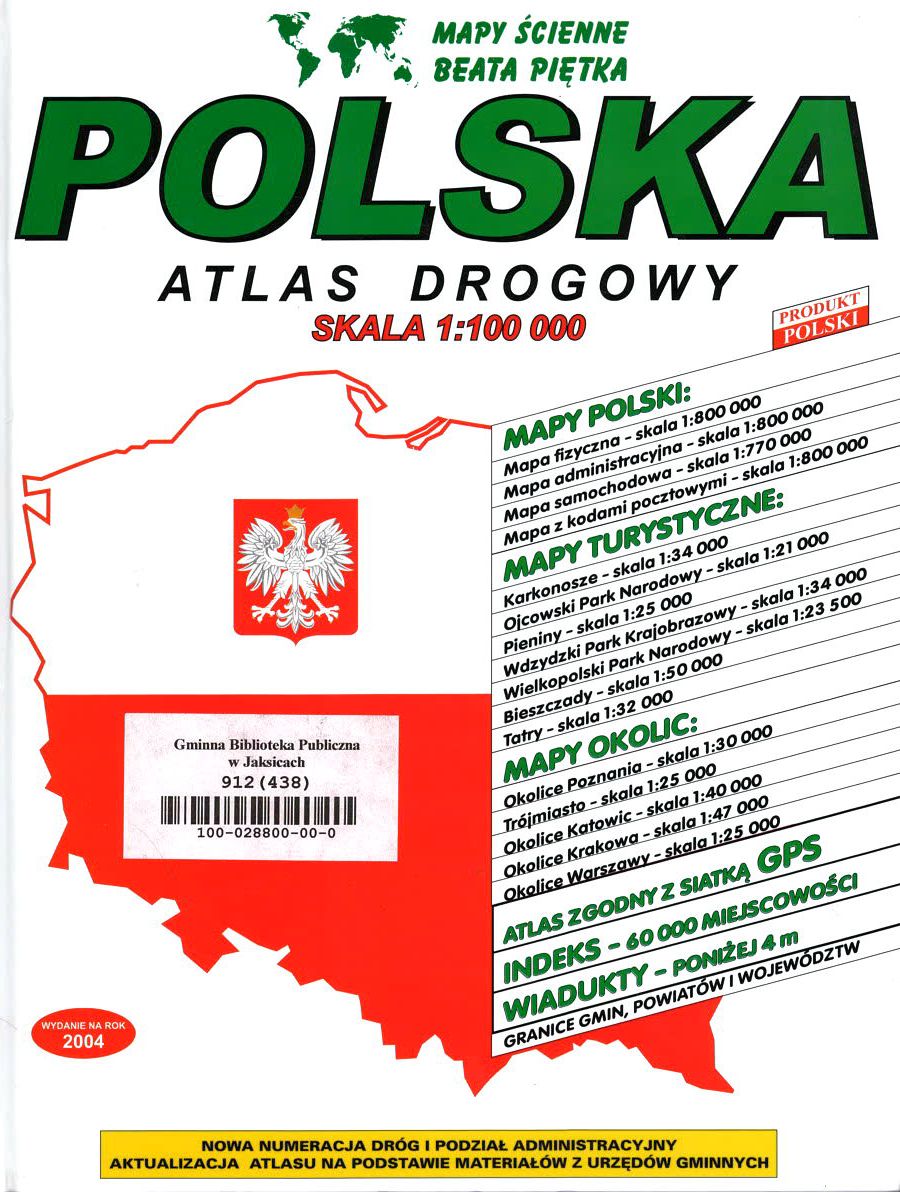 MAPY ŚCIENNE
BEATA PIĘTKA

POLSKA

ATLAS DROGOWY

SKALA 1:100 000

PRODUKT POLSKI

MAPY POLSKI:
Mapa fizyczna - skala 1:800 000
Mapa administracyjna - skala 1:800 000
Mapa samochodowa - skala 1:770 000
Mapa z kodami pocztowymi - skala 1:800 000

MAPY TURYSTYCZNE:
Karkonosze - skala 1:34 000
Ojcowski Park Narodowy - skala 1:21 000
Pieniny - skala 1:25 000
Wdzydzki Park Krajobrazowy - skala 1:34 000
Wielkopolski Park Narodowy - skala 1:23 500
Bieszczady - skala 1:50 000
Tatry - skala 1:32 000

MAPY OKOLIC:
Okolice Poznania - skala 1:30 000
Trójmiasto - skala 1:25 000
Okolice Katowic - skala 1:40 000
Okolice Krakowa - skala 1:47 000
Okolice Warszawy - skala 1:25 000

ATLAS ZGODNY Z SIATKĄ GPS

INDEKS - 60 000 MIEJSCOWOŚCI

WIADUKTY - PONIŻEJ 4 m

GRANICE GMIN, POWIATÓW I WOJEWÓDZTW

Gminna Biblioteka Publiczna
w Jaksicach
912(438)
100-028800-00-0

WYDANIE NA ROK
2004

NOWA NUMERACJA DRÓG I PODZIAŁ ADMINISTRACYJNY
AKTUALIZACJA ATLASU NA PODSTAWIE MATERIAŁÓW Z URZĘDÓW GMINNYCH